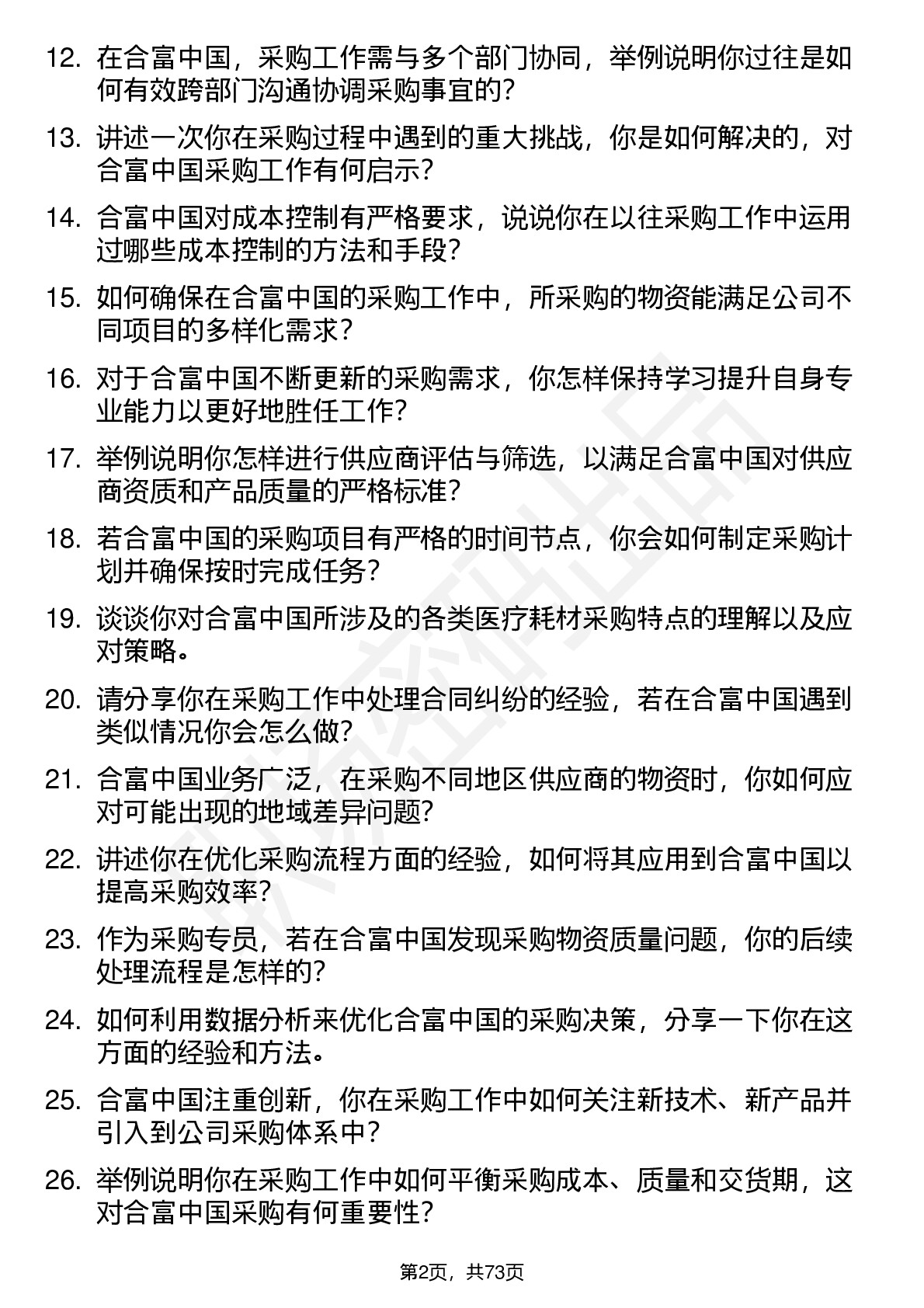 12. 在合富中国，采购工作需与多个部门协同，举例说明你过往是如何有效跨部门沟通协调采购事宜的？

13. 讲述一次你在采购过程中遇到的重大挑战，你是如何解决的，对合富中国采购工作有何启示？

14. 合富中国对成本控制有严格要求，说说你在以往采购工作中运用过哪些成本控制的方法和手段？

15. 如何确保在合富中国的采购工作中，所采购的物资能满足公司不同项目的多样化需求？

16. 对于合富中国不断更新的采购需求，你怎样保持学习提升自身专业能力以更好地胜任工作？

17. 举例说明你怎样进行供应商评估与筛选，以满足合富中国对供应商资质和产品质量的严格标准？

18. 若合富中国的采购项目有严格的时间节点，你会如何制定采购计划并确保按时完成任务？

19. 谈谈你对合富中国所涉及的各类医疗耗材采购特点的理解以及应对策略。

20. 请分享你在采购工作中处理合同纠纷的经验，若在合富中国遇到类似情况你会怎么做？

21. 合富中国业务广泛，在采购不同地区供应商的物资时，你如何应对可能出现的地域差异问题？

22. 讲述你在优化采购流程方面的经验，如何将其应用到合富中国以提高采购效率？

23. 作为采购专员，若在合富中国发现采购物资质量问题，你的后续处理流程是怎样的？

24. 如何利用数据分析来优化合富中国的采购决策，分享一下你在这方面的经验和方法。

25. 合富中国注重创新，你在采购工作中如何关注新技术、新产品并引入到公司采购体系中？

26. 举例说明你在采购工作中如何平衡采购成本、质量和交货期，这对合富中国采购有何重要性？

第2页，共73页